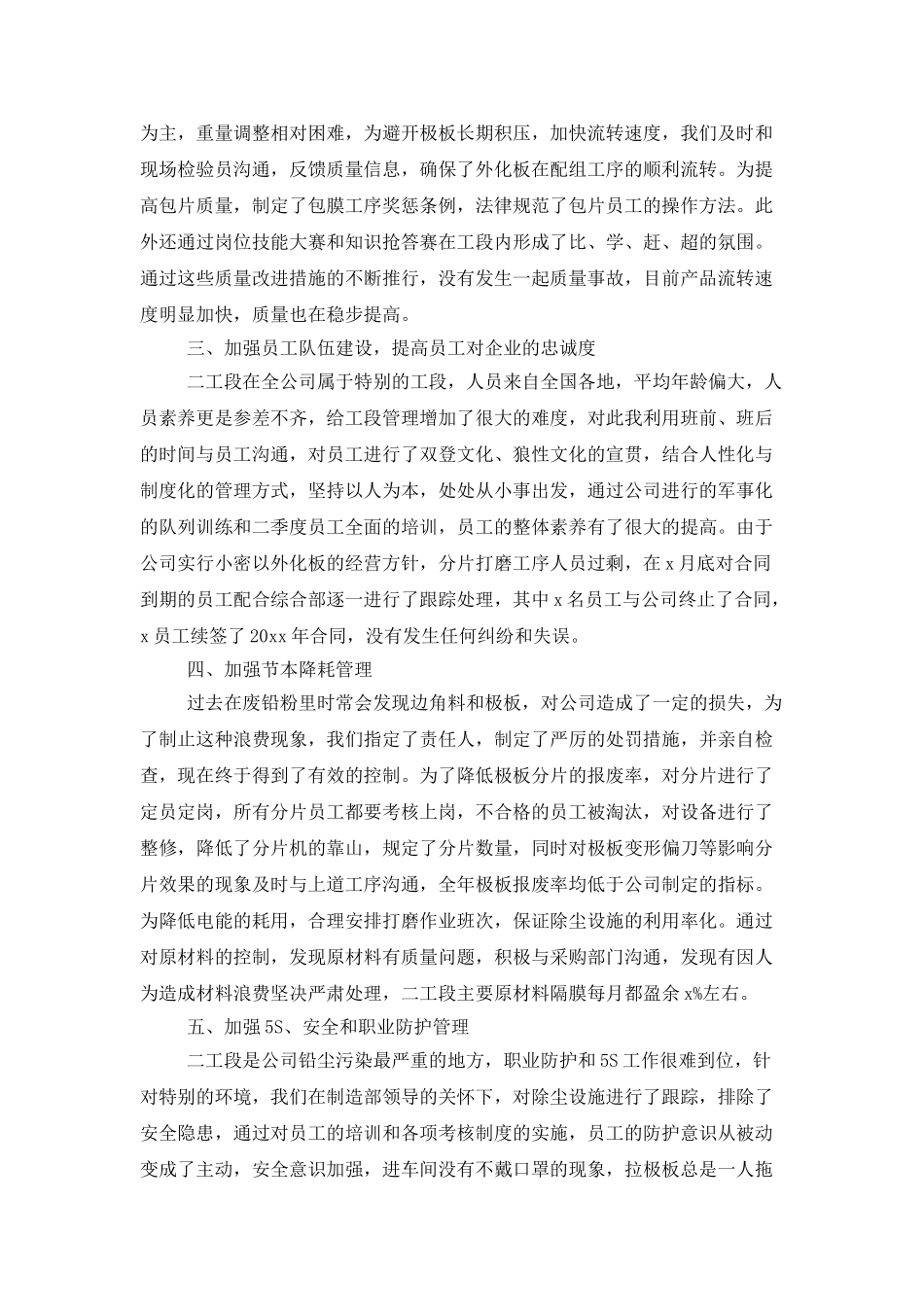 为主，重量调整相对困难，为避开极板长期积压，加快流转速度，我们及时和现场检验员沟通，反馈质量信息，确保了外化板在配组工序的顺利流转。为提高包片质量，制定了包膜工序奖惩条例，法律规范了包片员工的操作方法。此外还通过岗位技能大赛和知识抢答赛在工段内形成了比、学、赶、超的氛围。通过这些质量改进措施的不断推行，没有发生一起质量事故，目前产品流转速度明显加快，质量也在稳步提高。

三、加强员工队伍建设，提高员工对企业的忠诚度

二工段在全公司属于特别的工段，人员来自全国各地，平均年龄偏大，人员素养更是参差不齐，给工段管理增加了很大的难度，对此我利用班前、班后的时间与员工沟通，对员工进行了双登文化、狼性文化的宣贯，结合人性化与制度化的管理方式，坚持以人为本，处处从小事出发，通过公司进行的军事化的队列训练和二季度员工全面的培训，员工的整体素养有了很大的提高。由于公司实行小密以外化板的经营方针，分片打磨工序人员过剩，在 x 月底对合同到期的员工配合综合部逐一进行了跟踪处理，其中 x 名员工与公司终止了合同，x 员工续签了 20xx 年合同，没有发生任何纠纷和失误。

四、加强节本降耗管理

过去在废铅粉里时常会发现边角料和极板，对公司造成了一定的损失，为了制止这种浪费现象，我们指定了责任人，制定了严厉的处罚措施，并亲自检查，现在终于得到了有效的控制。为了降低极板分片的报废率，对分片进行了定员定岗，所有分片员工都要考核上岗，不合格的员工被淘汰，对设备进行了整修，降低了分片机的靠山，规定了分片数量，同时对极板变形偏刀等影响分片效果的现象及时与上道工序沟通，全年极板报废率均低于公司制定的指标。为降低电能的耗用，合理安排打磨作业班次，保证除尘设施的利用率化。通过对原材料的控制，发现原材料有质量问题，积极与采购部门沟通，发现有因人为造成材料浪费坚决严肃处理，二工段主要原材料隔膜每月都盈余 x%左右。

五、加强 5S、安全和职业防护管理

二工段是公司铅尘污染最严重的地方，职业防护和 5S 工作很难到位，针对特别的环境，我们在制造部领导的关怀下，对除尘设施进行了跟踪，排除了安全隐患，通过对员工的培训和各项考核制度的实施，员工的防护意识从被动变成了主动，安全意识加强，进车间没有不戴口罩的现象，拉极板总是一人拖